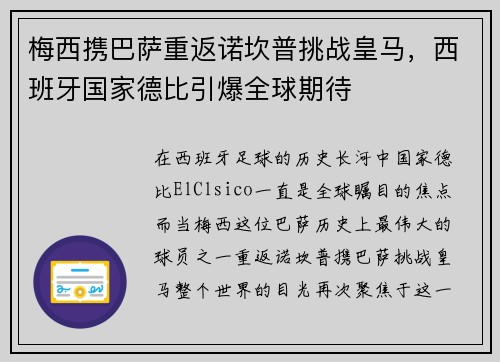 梅西携巴萨重返诺坎普挑战皇马，西班牙国家德比引爆全球期待

在西班牙足球的历史长河中国家德比ElClsico一直是全球瞩目的焦点而当梅西这位巴萨历史上最伟大的球员之一重返诺坎普携巴萨挑战皇马整个世界的目光再次聚焦于这一